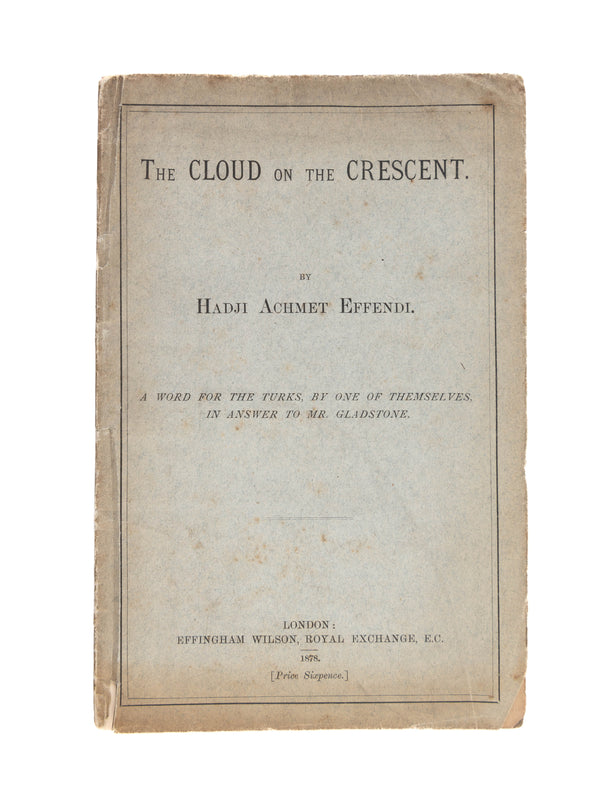 THE CLOUD ON THE CRESCENT.

BY

HADJI ACHMET EFFENDI.

A WORD FOR THE TURKS, BY ONE OF THEMSELVES, IN ANSWER TO MR. GLADSTONE.

LONDON:
EFFINGHAM WILSON, ROYAL EXCHANGE, E.C.
1878.
[Price Sixpence.]